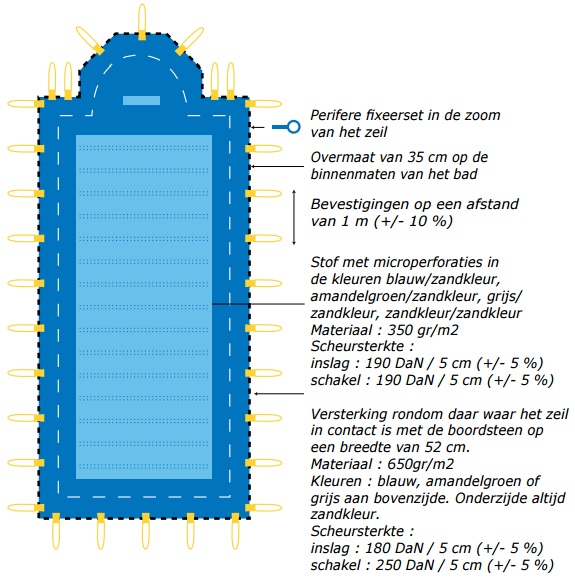 Perifere fixeerset in de zoom van het zeil

Overmaat van 35 cm op de binnenmaten van het bad

Bevestigingen op een afstand van 1 m (+/- 10 %)

Stof met microperforaties in de kleuren blauw/zandkleur, amandelgroen/zandkleur, grijs/ zandkleur, zandkleur/zandkleur
Materiaal : 350 gr/m2
Scheursterkte :
inslag : 190 DaN / 5 cm (+/- 5 %)
schakel : 190 DaN / 5 cm (+/- 5 %)

Versterking rondom daar waar het zeil in contact is met de boordsteen op een breedte van 52 cm.
Materiaal : 650gr/m2
Kleuren : blauw, amandelgroen of grijs aan bovenzijde. Onderzijde altijd zandkleur.
Scheursterkte :
inslag : 180 DaN / 5 cm (+/- 5 %)
schakel : 250 DaN / 5 cm (+/- 5 %)